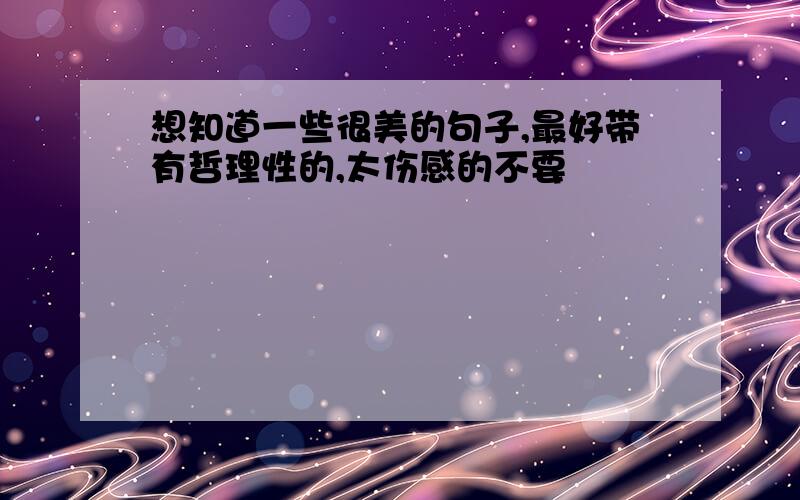 想知道一些很美的句子,最好带有哲理性的,太伤感的不要